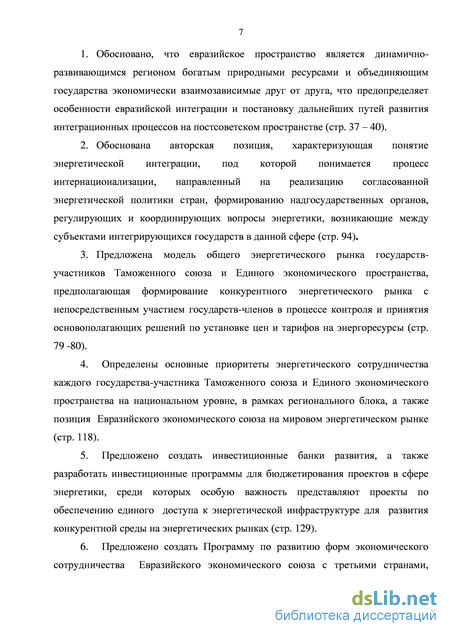 7

1. Обосновано, что евразийское пространство является динамично-развивающимся регионом богатым природными ресурсами и объединяющим государства экономически взаимозависимые друг от друга, что предопределяет особенности евразийской интеграции и постановку дальнейших путей развития интеграционных процессов на постсоветском пространстве (стр. 37 – 40).

2. Обоснована авторская позиция, характеризующая понятие энергетической интеграции, под которой понимается процесс интернационализации, направленный на реализацию согласованной энергетической политики стран, формированию надгосударственных органов, регулирующих и координирующих вопросы энергетики, возникающие между субъектами интегрирующихся государств в данной сфере (стр. 94).

3. Предложена модель общего энергетического рынка государств-участников Таможенного союза и Единого экономического пространства, предполагающая формирование конкурентного энергетического рынка с непосредственным участием государств-членов в процессе контроля и принятия основополагающих решений по установке цен и тарифов на энергоресурсы (стр. 79 -80).

4. Определены основные приоритеты энергетического сотрудничества каждого государства-участника Таможенного союза и Единого экономического пространства на национальном уровне, в рамках регионального блока, а также позиция Евразийского экономического союза на мировом энергетическом рынке (стр. 118).

5. Предложено создать инвестиционные банки развития, а также разработать инвестиционные программы для бюджетирования проектов в сфере энергетики, среди которых особую важность представляют проекты по обеспечению единого доступа к энергетической инфраструктуре для развития конкурентной среды на энергетических рынках (стр. 129).

6. Предложено создать Программу по развитию форм экономического сотрудничества Евразийского экономического союза с третьими странами,

dsLib.net
библиотека диссертаций